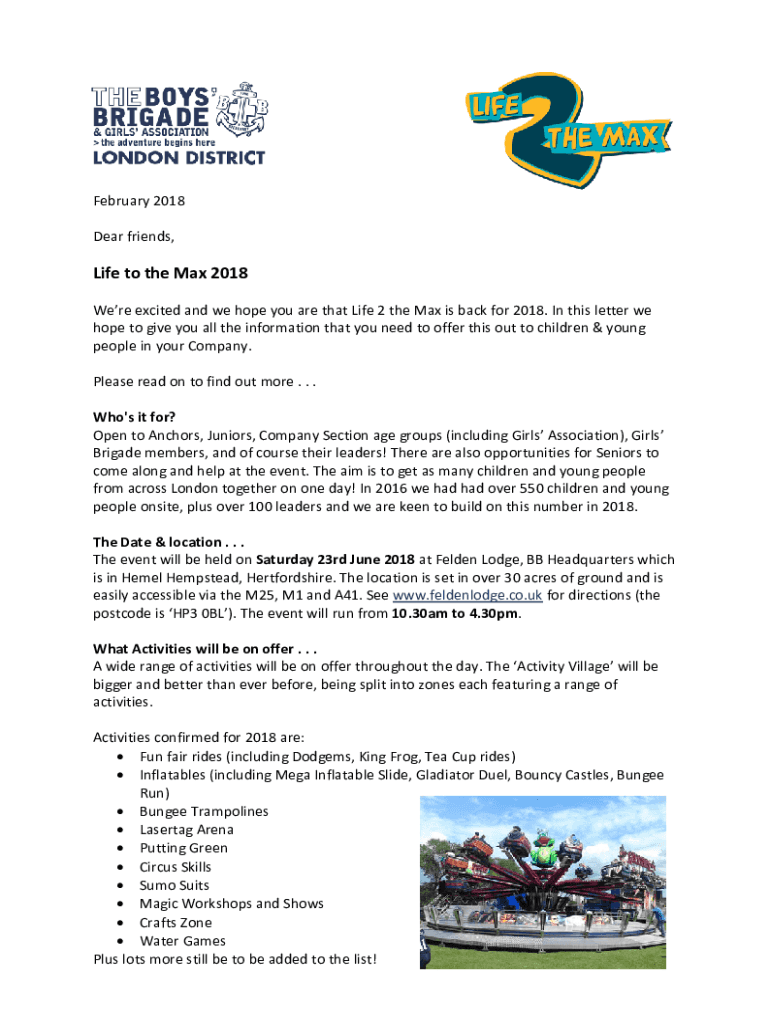 THE BOYS' BRIGADE
& GIRLS' ASSOCIATION
> the adventure begins here
LONDON DISTRICT

LIFE 2 THE MAX

February 2018

Dear friends,

Life to the Max 2018

We're excited and we hope you are that Life 2 the Max is back for 2018. In this letter we hope to give you all the information that you need to offer this out to children & young people in your Company.

Please read on to find out more . . .

Who's it for?
Open to Anchors, Juniors, Company Section age groups (including Girls' Association), Girls' Brigade members, and of course their leaders! There are also opportunities for Seniors to come along and help at the event. The aim is to get as many children and young people from across London together on one day! In 2016 we had had over 550 children and young people onsite, plus over 100 leaders and we are keen to build on this number in 2018.

The Date & location . . .
The event will be held on Saturday 23rd June 2018 at Felden Lodge, BB Headquarters which is in Hemel Hempstead, Hertfordshire. The location is set in over 30 acres of ground and is easily accessible via the M25, M1 and A41. See www.feldenlodge.co.uk for directions (the postcode is 'HP3 0BL'). The event will run from 10.30am to 4.30pm.

What Activities will be on offer . . .
A wide range of activities will be on offer throughout the day. The 'Activity Village' will be bigger and better than ever before, being split into zones each featuring a range of activities.

Activities confirmed for 2018 are:
• Fun fair rides (including Dodgems, King Frog, Tea Cup rides)
• Inflatables (including Mega Inflatable Slide, Gladiator Duel, Bouncy Castles, Bungee Run)
• Bungee Trampolines
• Lasertag Arena
• Putting Green
• Circus Skills
• Sumo Suits
• Magic Workshops and Shows
• Crafts Zone
• Water Games
Plus lots more still be to be added to the list!